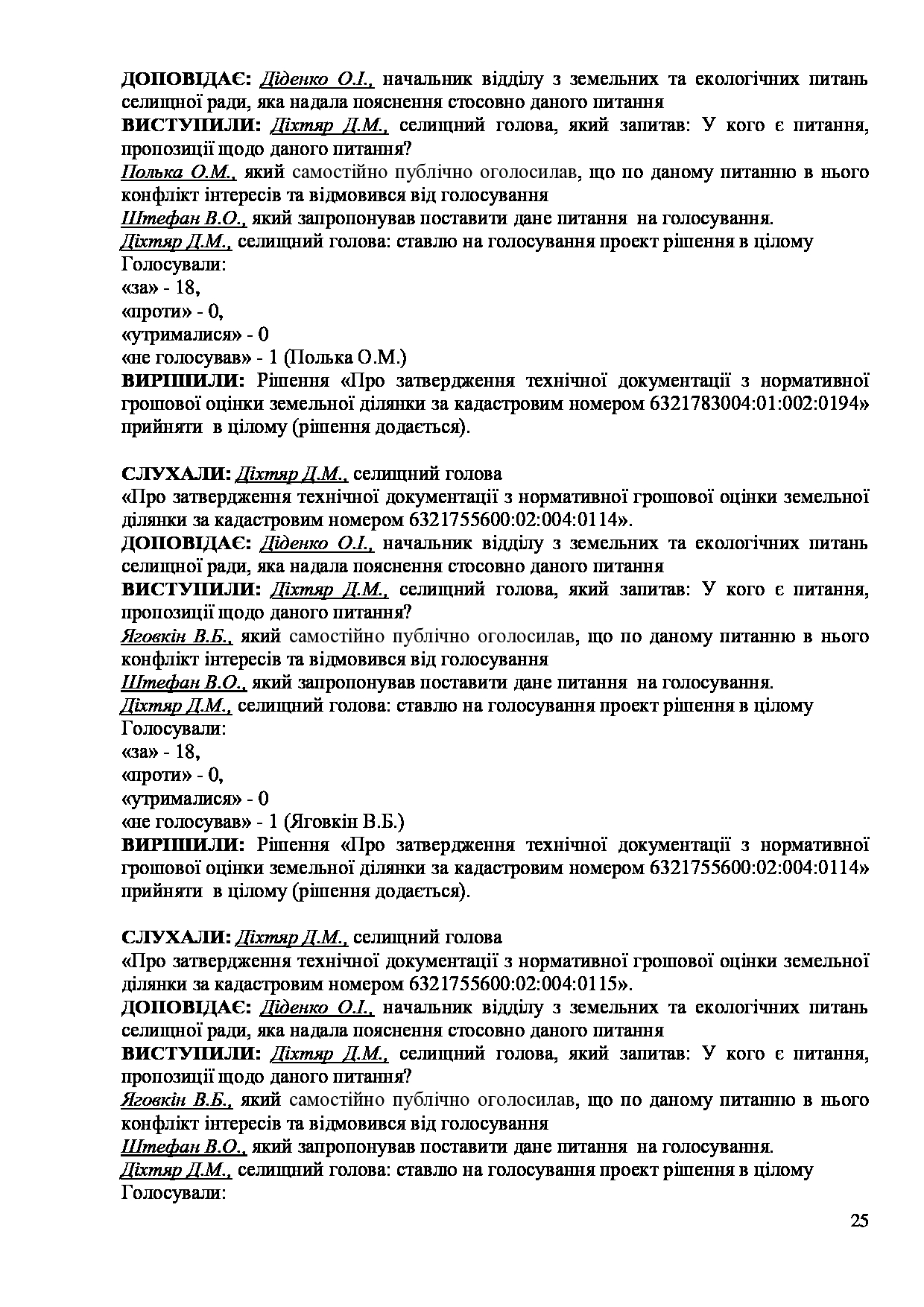 ДОПОВІДАЄ: Діденко О.І., начальник відділу з земельних та екологічних питань селищної ради, яка надала пояснення стосовно даного питання
ВИСТУПИЛИ: Діхтяр Д.М., селищний голова, який запитав: У кого є питання, пропозиції щодо даного питання?
Полька О.М., який самостійно публічно оголосилав, що по даному питанню в нього конфлікт інтересів та відмовився від голосування
Штефан В.О., який запропонував поставити дане питання на голосування.
Діхтяр Д.М., селищний голова: ставлю на голосування проект рішення в цілому
Голосували:
«за» - 18,
«проти» - 0,
«утрималися» - 0
«не голосував» - 1 (Полька О.М.)
ВИРІШИЛИ: Рішення «Про затвердження технічної документації з нормативної грошової оцінки земельної ділянки за кадастровим номером 6321783004:01:002:0194» прийняти в цілому (рішення додається).

СЛУХАЛИ: Діхтяр Д.М., селищний голова
«Про затвердження технічної документації з нормативної грошової оцінки земельної ділянки за кадастровим номером 6321755600:02:004:0114».
ДОПОВІДАЄ: Діденко О.І., начальник відділу з земельних та екологічних питань селищної ради, яка надала пояснення стосовно даного питання
ВИСТУПИЛИ: Діхтяр Д.М., селищний голова, який запитав: У кого є питання, пропозиції щодо даного питання?
Яговкін В.Б., який самостійно публічно оголосилав, що по даному питанню в нього конфлікт інтересів та відмовився від голосування
Штефан В.О., який запропонував поставити дане питання на голосування.
Діхтяр Д.М., селищний голова: ставлю на голосування проект рішення в цілому
Голосували:
«за» - 18,
«проти» - 0,
«утрималися» - 0
«не голосував» - 1 (Яговкін В.Б.)
ВИРІШИЛИ: Рішення «Про затвердження технічної документації з нормативної грошової оцінки земельної ділянки за кадастровим номером 6321755600:02:004:0114» прийняти в цілому (рішення додається).

СЛУХАЛИ: Діхтяр Д.М., селищний голова
«Про затвердження технічної документації з нормативної грошової оцінки земельної ділянки за кадастровим номером 6321755600:02:004:0115».
ДОПОВІДАЄ: Діденко О.І., начальник відділу з земельних та екологічних питань селищної ради, яка надала пояснення стосовно даного питання
ВИСТУПИЛИ: Діхтяр Д.М., селищний голова, який запитав: У кого є питання, пропозиції щодо даного питання?
Яговкін В.Б., який самостійно публічно оголосилав, що по даному питанню в нього конфлікт інтересів та відмовився від голосування
Штефан В.О., який запропонував поставити дане питання на голосування.
Діхтяр Д.М., селищний голова: ставлю на голосування проект рішення в цілому
Голосували:

25